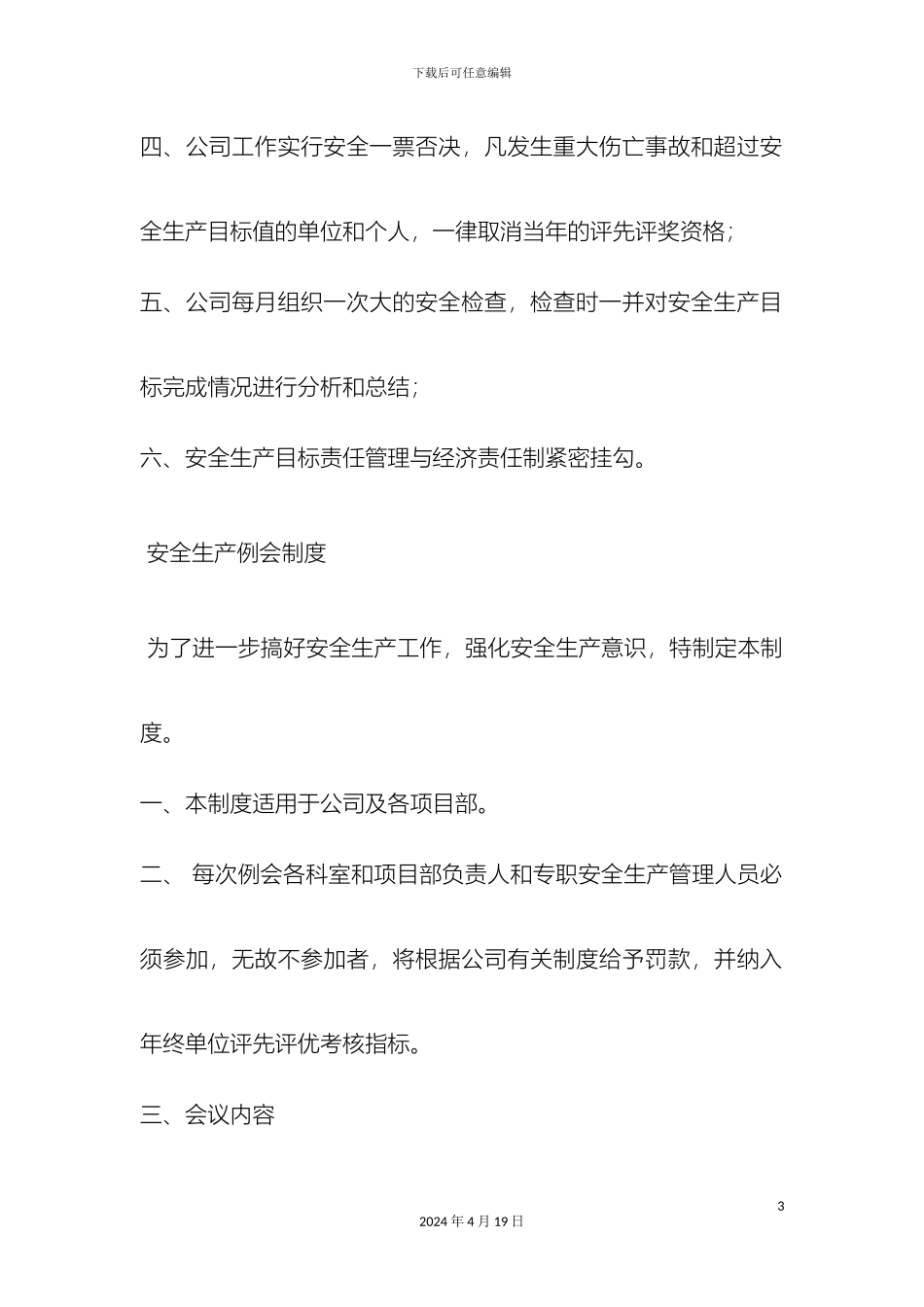 下载后可任意编辑

四、公司工作实行安全一票否决，凡发生重大伤亡事故和超过安全生产目标值的单位和个人，一律取消当年的评先评奖资格；

五、公司每月组织一次大的安全检查，检查时一并对安全生产目标完成情况进行分析和总结；

六、安全生产目标责任管理与经济责任制紧密挂勾。

安全生产例会制度

为了进一步搞好安全生产工作，强化安全生产意识，特制定本制度。

一、本制度适用于公司及各项目部。

二、 每次例会各科室和项目部负责人和专职安全生产管理人员必须参加，无故不参加者，将根据公司有关制度给予罚款，并纳入年终单位评先评优考核指标。

三、会议内容

3

2024 年 4 月 19 日